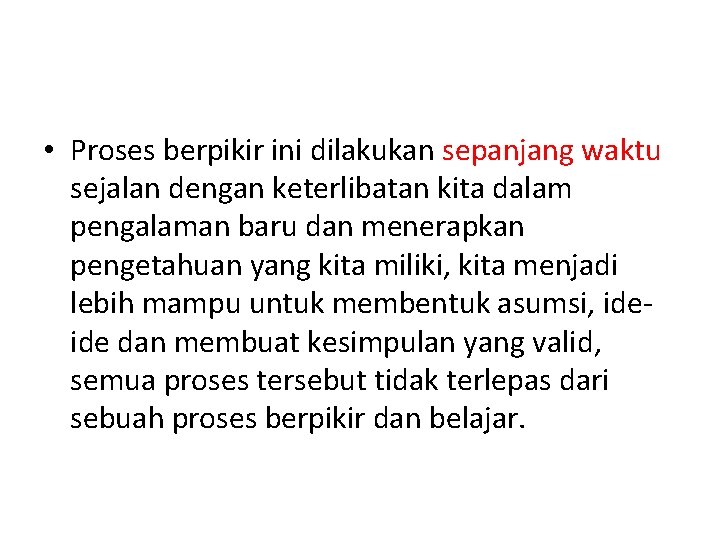 • Proses berpikir ini dilakukan sepanjang waktu sejalan dengan keterlibatan kita dalam pengalaman baru dan menerapkan pengetahuan yang kita miliki, kita menjadi lebih mampu untuk membentuk asumsi, ide-ide dan membuat kesimpulan yang valid, semua proses tersebut tidak terlepas dari sebuah proses berpikir dan belajar.